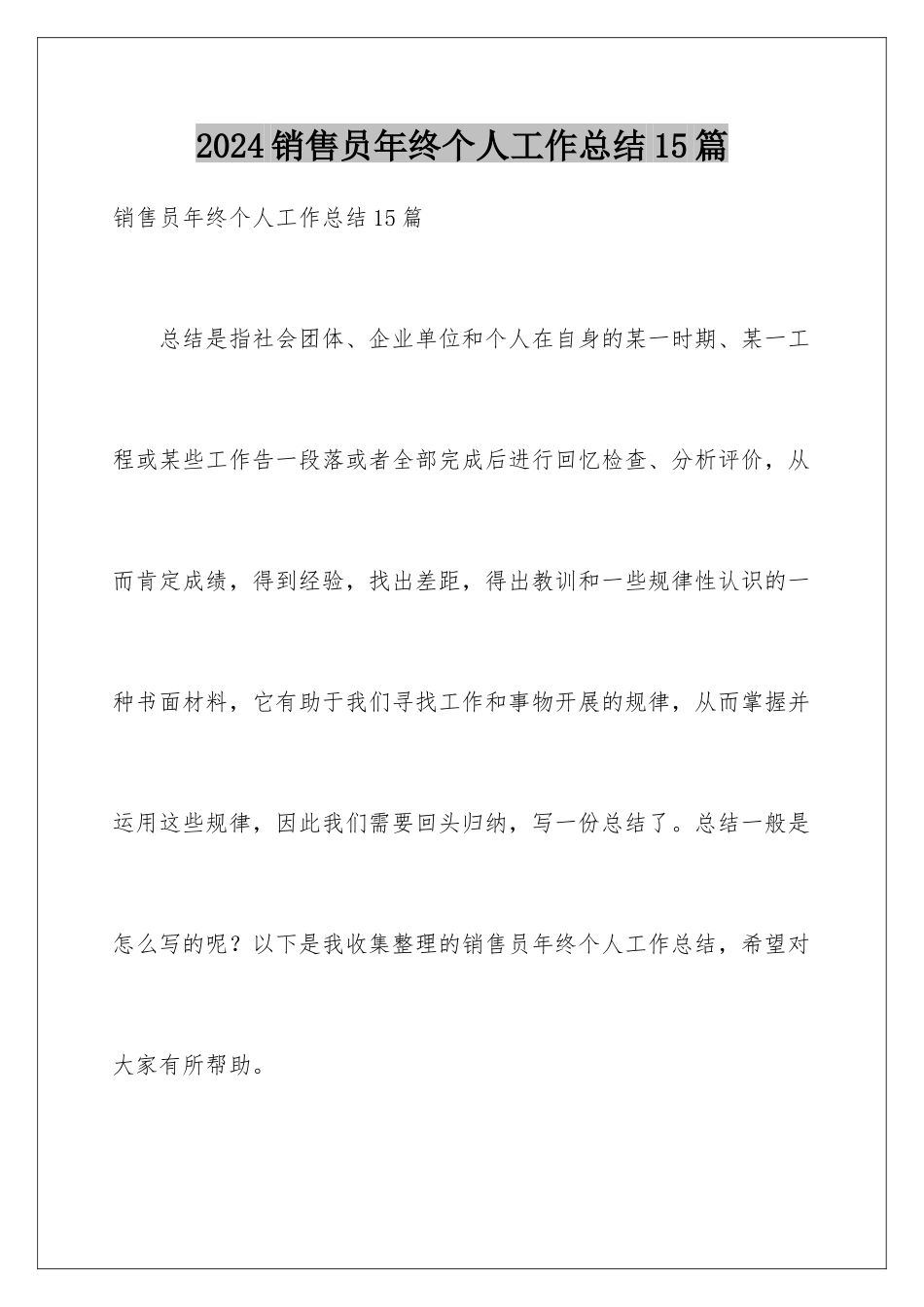 2024销售员年终个人工作总结15篇

销售员年终个人工作总结15篇

总结是指社会团体、企业单位和个人在自身的某一时期、某一工程或某些工作告一段落或者全部完成后进行回忆检查、分析评价，从而肯定成绩，得到经验，找出差距，得出教训和一些规律性认识的一种书面材料，它有助于我们寻找工作和事物开展的规律，从而掌握并运用这些规律，因此我们需要回头归纳，写一份总结了。总结一般是怎么写的呢？以下是我收集整理的销售员年终个人工作总结，希望对大家有所帮助。